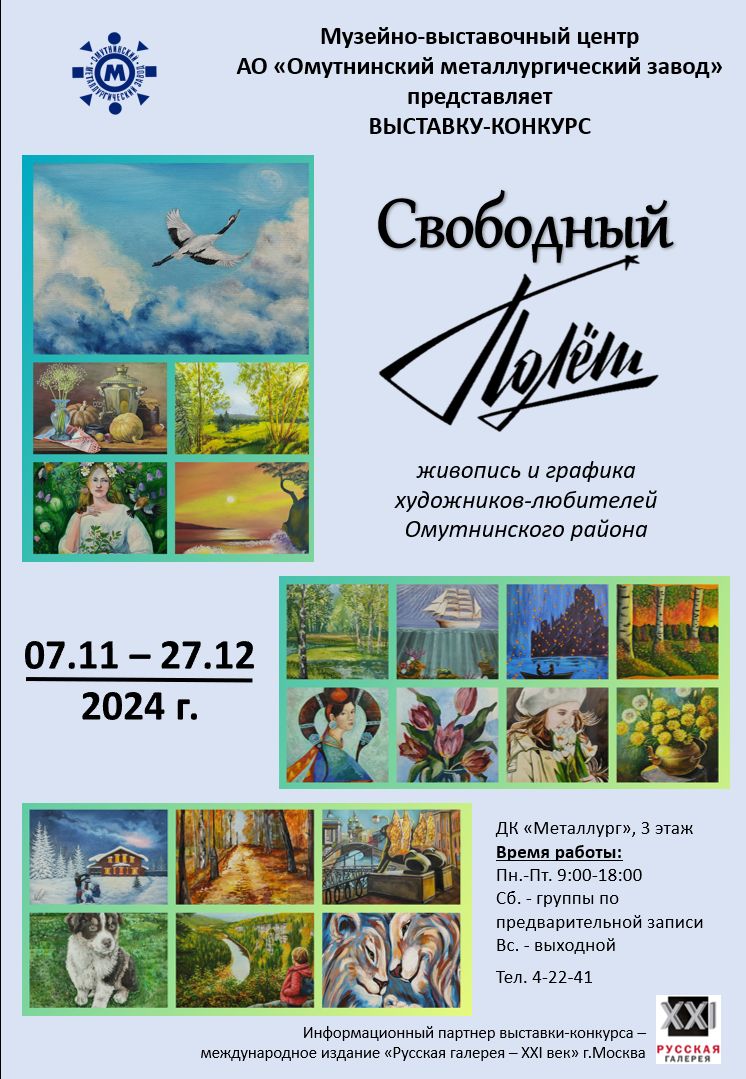 ОМУТНИНСКИЙ МЕТАЛЛУРГИЧЕСКИЙ ЗАВОД
М

Музейно-выставочный центр
АО «Омутнинский металлургический завод»
представляет
ВЫСТАВКУ-КОНКУРС

Свободный
Полёт

живопись и графика
художников-любителей
Омутнинского района

07.11 – 27.12
2024 г.

ДК «Металлург», 3 этаж
Время работы:
Пн.-Пт. 9:00-18:00
Сб. - группы по предварительной записи
Вс. - выходной

Тел. 4-22-41

Информационный партнер выставки-конкурса – международное издание «Русская галерея – XXI век» г.Москва

XXI
РУССКАЯ
ГАЛЕРЕЯ